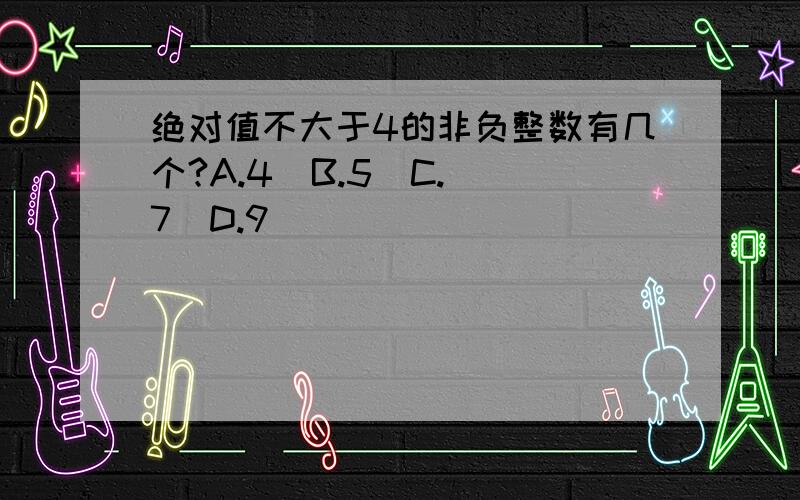 绝对值不大于4的非负整数有几个?A.4  B.5  C.7  D.9